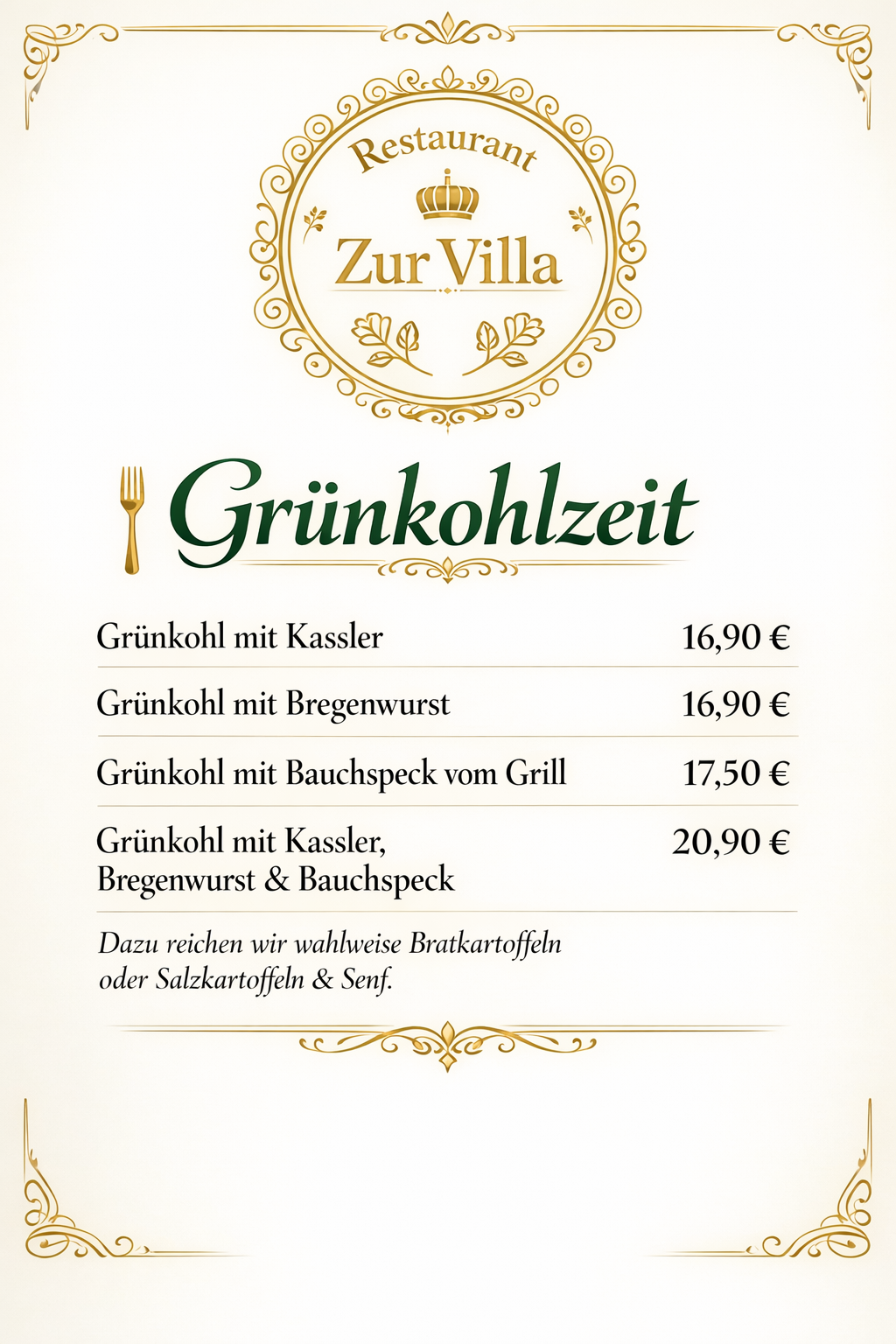 Restaurant
Zur Villa

Grünkohlzeit

| | |
|---|---|
| Grünkohl mit Kassler | 16,90 € |
| Grünkohl mit Bregenwurst | 16,90 € |
| Grünkohl mit Bauchspeck vom Grill | 17,50 € |
| Grünkohl mit Kassler, Bregenwurst & Bauchspeck | 20,90 € |

Dazu reichen wir wahlweise Bratkartoffeln oder Salzkartoffeln & Senf.